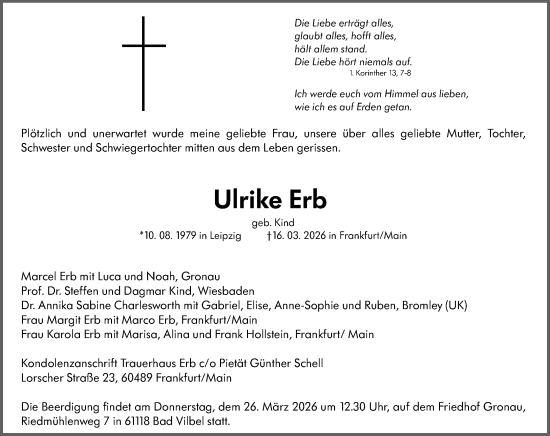 Die Liebe erträgt alles,
glaubt alles, hofft alles,
hält allem stand.
Die Liebe hört niemals auf.
1. Korinther 13, 7-8

Ich werde euch vom Himmel aus lieben,
wie ich es auf Erden getan.

Plötzlich und unerwartet wurde meine geliebte Frau, unsere über alles geliebte Mutter, Tochter, Schwester und Schwiegertochter mitten aus dem Leben gerissen.

Ulrike Erb

geb. Kind
*10. 08. 1979 in Leipzig †16. 03. 2026 in Frankfurt/Main

Marcel Erb mit Luca und Noah, Gronau
Prof. Dr. Steffen und Dagmar Kind, Wiesbaden
Dr. Annika Sabine Charlesworth mit Gabriel, Elise, Anne-Sophie und Ruben, Bromley (UK)
Frau Margit Erb mit Marco Erb, Frankfurt/Main
Frau Karola Erb mit Marisa, Alina und Frank Hollstein, Frankfurt/ Main

Kondolenzanschrift Trauerhaus Erb c/o Pietät Günther Schell
Lorscher Straße 23, 60489 Frankfurt/Main

Die Beerdigung findet am Donnerstag, dem 26. März 2026 um 12.30 Uhr, auf dem Friedhof Gronau, Riedmühlenweg 7 in 61118 Bad Vilbel statt.